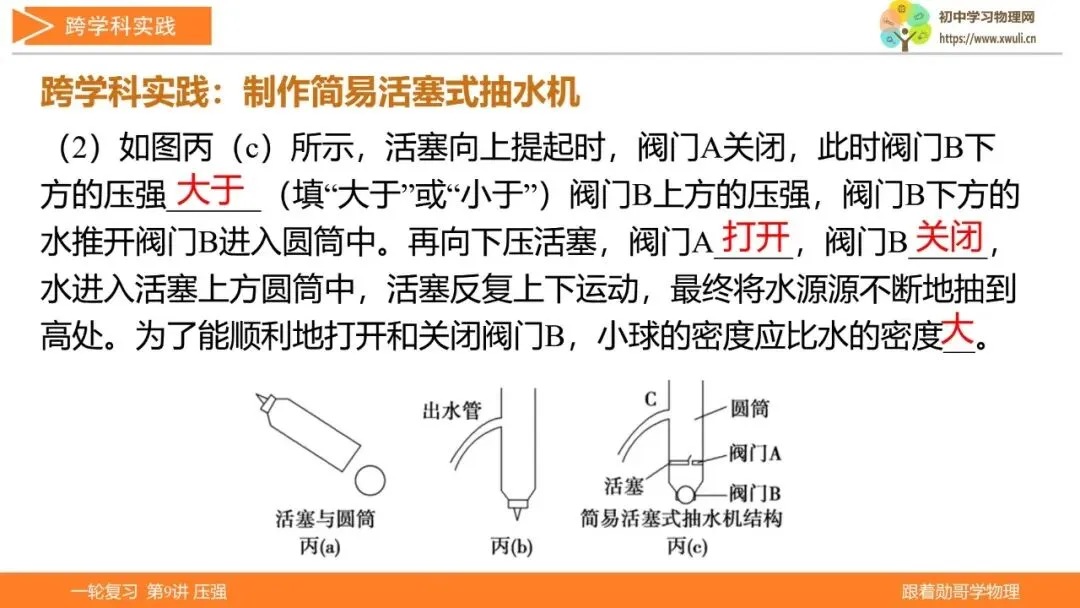 跨学科实践

初中学习物理网
https://www.xwuli.cn

跨学科实践：制作简易活塞式抽水机

（2）如图丙（c）所示，活塞向上提起时，阀门A关闭，此时阀门B下方的压强大于（填“大于”或“小于”）阀门B上方的压强，阀门B下方的水推开阀门B进入圆筒中。再向下压活塞，阀门A打开，阀门B关闭，水进入活塞上方圆筒中，活塞反复上下运动，最终将水源源不断地抽到高处。为了能顺利地打开和关闭阀门B，小球的密度应比水的密度大。

活塞与圆筒
丙(a)

出水管
丙(b)

C
圆筒
阀门A
活塞
阀门B
简易活塞式抽水机结构
丙(c)

一轮复习 第9讲 压强

跟着勋哥学物理